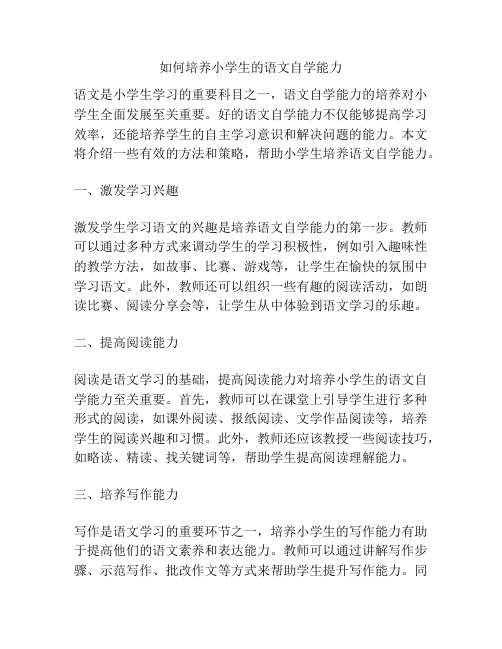 如何培养小学生的语文自学能力

语文是小学生学习的重要科目之一，语文自学能力的培养对小学生全面发展至关重要。好的语文自学能力不仅能够提高学习效率，还能培养学生的自主学习意识和解决问题的能力。本文将介绍一些有效的方法和策略，帮助小学生培养语文自学能力。

一、激发学习兴趣

激发学生学习语文的兴趣是培养语文自学能力的第一步。教师可以通过多种方式来调动学生的学习积极性，例如引入趣味性的教学方法，如故事、比赛、游戏等，让学生在愉快的氛围中学习语文。此外，教师还可以组织一些有趣的阅读活动，如朗读比赛、阅读分享会等，让学生从中体验到语文学习的乐趣。

二、提高阅读能力

阅读是语文学习的基础，提高阅读能力对培养小学生的语文自学能力至关重要。首先，教师可以在课堂上引导学生进行多种形式的阅读，如课外阅读、报纸阅读、文学作品阅读等，培养学生的阅读兴趣和习惯。此外，教师还应该教授一些阅读技巧，如略读、精读、找关键词等，帮助学生提高阅读理解能力。

三、培养写作能力

写作是语文学习的重要环节之一，培养小学生的写作能力有助于提高他们的语文素养和表达能力。教师可以通过讲解写作步骤、示范写作、批改作文等方式来帮助学生提升写作能力。同